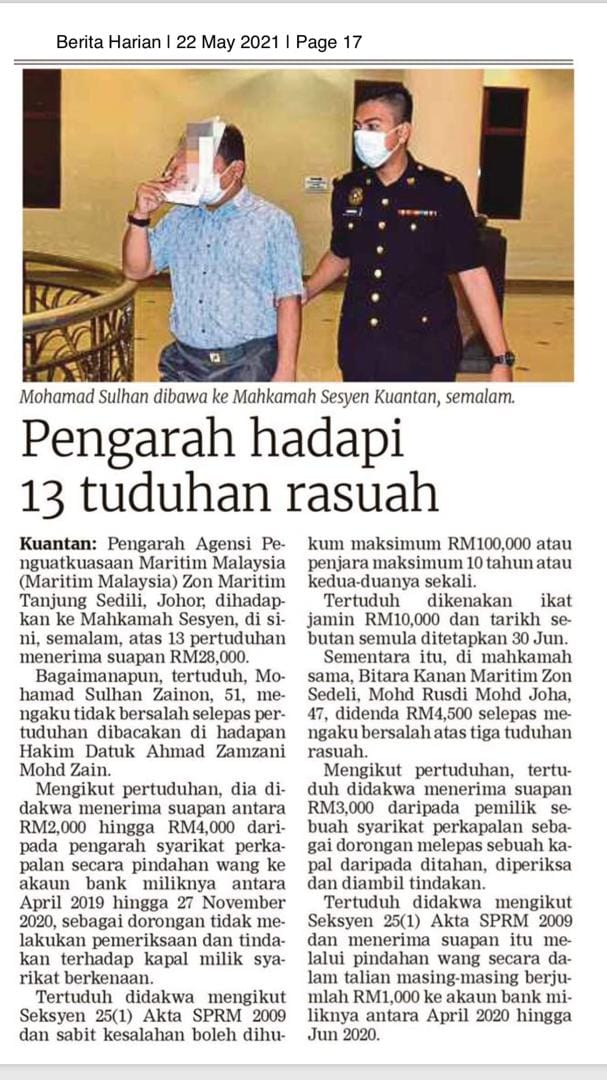 Berita Harian | 22 May 2021 | Page 17

Mohamad Sulhan dibawa ke Mahkamah Sesyen Kuantan, semalam.

Pengarah hadapi 13 tuduhan rasuah

Kuantan: Pengarah Agensi Penguatkuasaan Maritim Malaysia (Maritim Malaysia) Zon Maritim Tanjung Sedili, Johor, dihadapkan ke Mahkamah Sesyen, di sini, semalam, atas 13 pertuduhan menerima suapan RM28,000.

Bagaimanapun, tertuduh, Mohamad Sulhan Zainon, 51, mengaku tidak bersalah selepas pertuduhan dibacakan di hadapan Hakim Datuk Ahmad Zamzani Mohd Zain.

Mengikut pertuduhan, dia didakwa menerima suapan antara RM2,000 hingga RM4,000 daripada pengarah syarikat perkapalan secara pindahan wang ke akaun bank miliknya antara April 2019 hingga 27 November 2020, sebagai dorongan tidak melakukan pemeriksaan dan tindakan terhadap kapal milik syarikat berkenaan.

Tertuduh didakwa mengikut Seksyen 25(1) Akta SPRM 2009 dan sabit kesalahan boleh dihukum maksimum RM100,000 atau penjara maksimum 10 tahun atau kedua-duanya sekali.

Tertuduh dikenakan ikat jamin RM10,000 dan tarikh sebutan semula ditetapkan 30 Jun.

Sementara itu, di mahkamah sama, Bitara Kanan Maritim Zon Sedeli, Mohd Rusdi Mohd Joha, 47, didenda RM4,500 selepas mengaku bersalah atas tiga tuduhan rasuah.

Mengikut pertuduhan, tertuduh didakwa menerima suapan RM3,000 daripada pemilik sebuah syarikat perkapalan sebagai dorongan melepas sebuah kapal daripada ditahan, diperiksa dan diambil tindakan.

Tertuduh didakwa mengikut Seksyen 25(1) Akta SPRM 2009 dan menerima suapan itu melalui pindahan wang secara dalam talian masing-masing berjumlah RM1,000 ke akaun bank miliknya antara April 2020 hingga Jun 2020.